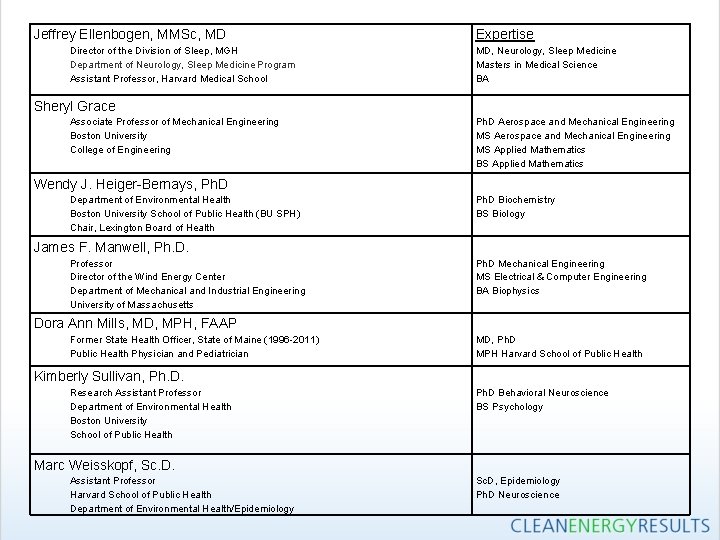 | Jeffrey Ellenbogen, MMSc, MD<br>Director of the Division of Sleep, MGH<br>Department of Neurology, Sleep Medicine Program<br>Assistant Professor, Harvard Medical School | Expertise<br>MD, Neurology, Sleep Medicine<br>Masters in Medical Science<br>BA |
|---|---|
| Sheryl Grace<br>Associate Professor of Mechanical Engineering<br>Boston University<br>College of Engineering | PhD Aerospace and Mechanical Engineering<br>MS Aerospace and Mechanical Engineering<br>MS Applied Mathematics<br>BS Applied Mathematics |
| Wendy J. Heiger-Bernays, PhD<br>Department of Environmental Health<br>Boston University School of Public Health (BU SPH)<br>Chair, Lexington Board of Health | PhD Biochemistry<br>BS Biology |
| James F. Manwell, Ph.D.<br>Professor<br>Director of the Wind Energy Center<br>Department of Mechanical and Industrial Engineering<br>University of Massachusetts | PhD Mechanical Engineering<br>MS Electrical & Computer Engineering<br>BA Biophysics |
| Dora Ann Mills, MD, MPH, FAAP<br>Former State Health Officer, State of Maine (1996-2011)<br>Public Health Physician and Pediatrician | MD, PhD<br>MPH Harvard School of Public Health |
| Kimberly Sullivan, Ph.D.<br>Research Assistant Professor<br>Department of Environmental Health<br>Boston University<br>School of Public Health | PhD Behavioral Neuroscience<br>BS Psychology |
| Marc Weisskopf, Sc.D.<br>Assistant Professor<br>Harvard School of Public Health<br>Department of Environmental Health/Epidemiology | ScD, Epidemiology<br>PhD Neuroscience |

CLEANENERGYRESULTS